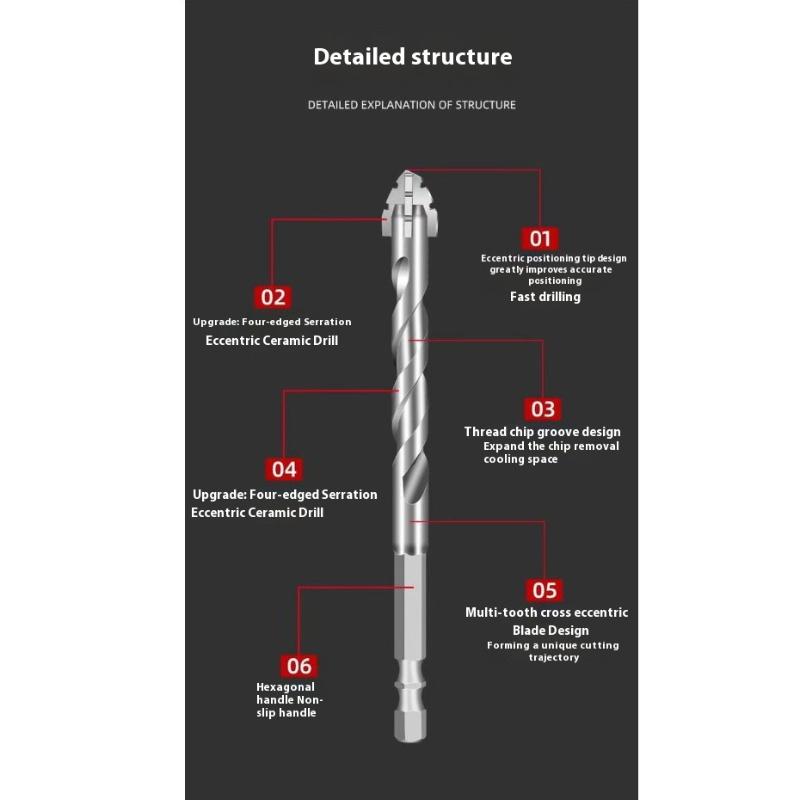 Detailed structure

DETAILED EXPLANATION OF STRUCTURE

01
Eccentric positioning tip design greatly improves accurate positioning
Fast drilling

02
Upgrade: Four-edged Serration
Eccentric Ceramic Drill

03
Thread chip groove design
Expand the chip removal cooling space

04
Upgrade: Four-edged Serration
Eccentric Ceramic Drill

05
Multi-tooth cross eccentric Blade Design
Forming a unique cutting trajectory

06
Hexagonal handle Non-slip handle